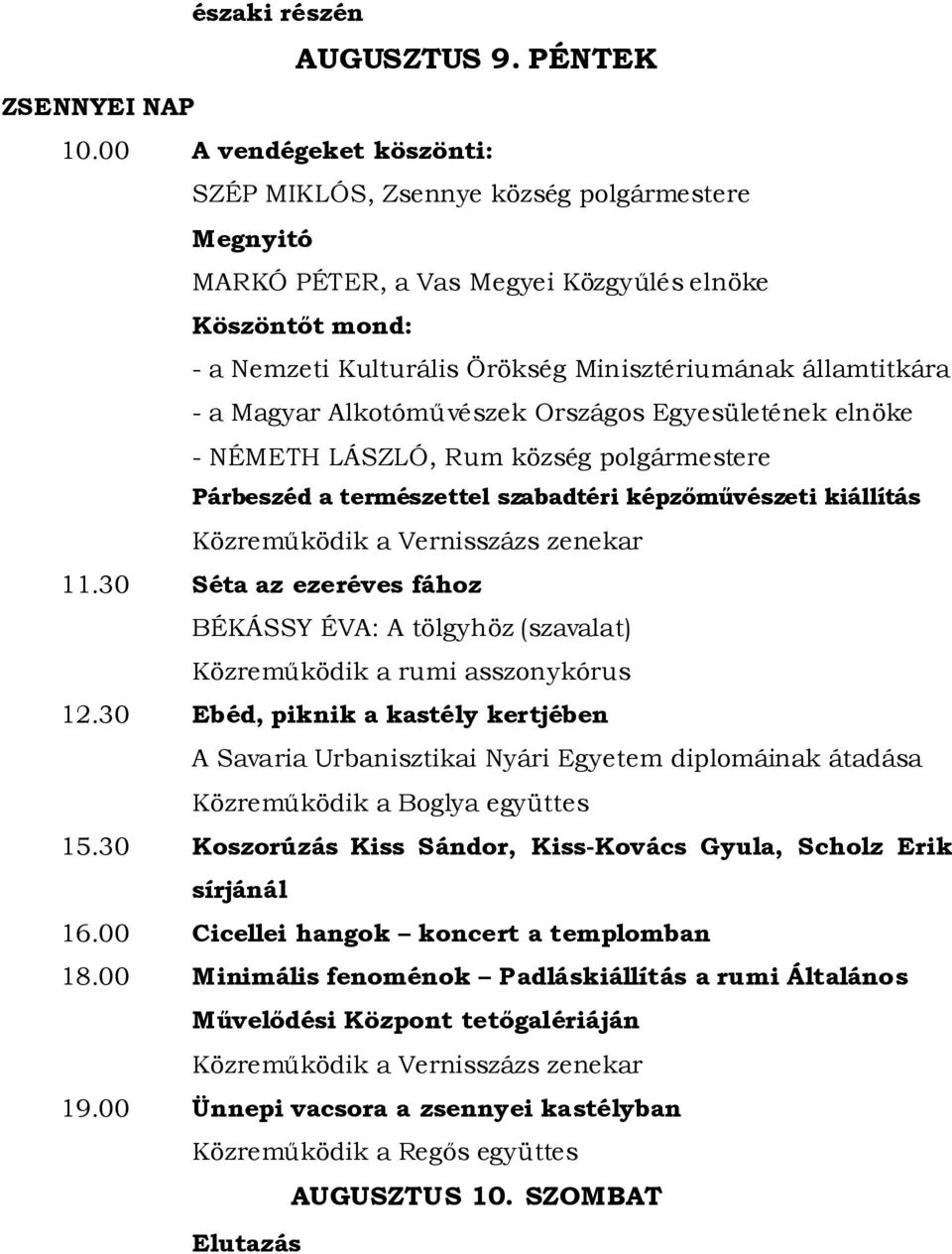 északi részén

AUGUSZTUS 9. PÉNTEK

ZSENNYEI NAP

10.00 A vendégeket köszönti:

SZÉP MIKLÓS, Zsennye község polgármestere

Megnyitó

MARKÓ PÉTER, a Vas Megyei Közgyűlés elnöke

Köszöntőt mond:

- a Nemzeti Kulturális Örökség Minisztériumának államtitkára

- a Magyar Alkotóművészek Országos Egyesületének elnöke

- NÉMETH LÁSZLÓ, Rum község polgármestere

Párbeszéd a természettel szabadtéri képzőművészeti kiállítás

Közreműködik a Vernisszázs zenekar

11.30 Séta az ezeréves fához

BÉKÁSSY ÉVA: A tölgyhöz (szavalat)

Közreműködik a rumi asszonykórus

12.30 Ebéd, piknik a kastély kertjében

A Savaria Urbanisztikai Nyári Egyetem diplomáinak átadása

Közreműködik a Boglya együttes

15.30 Koszorúzás Kiss Sándor, Kiss-Kovács Gyula, Scholz Erik sírjánál

16.00 Cicellei hangok – koncert a templomban

18.00 Minimális fenomének – Padláskiállítás a rumi Általános Művelődési Központ tetőgalériáján

Közreműködik a Vernisszázs zenekar

19.00 Ünnepi vacsora a zsennyei kastélyban

Közreműködik a Regős együttes

AUGUSZTUS 10. SZOMBAT

Elutazás